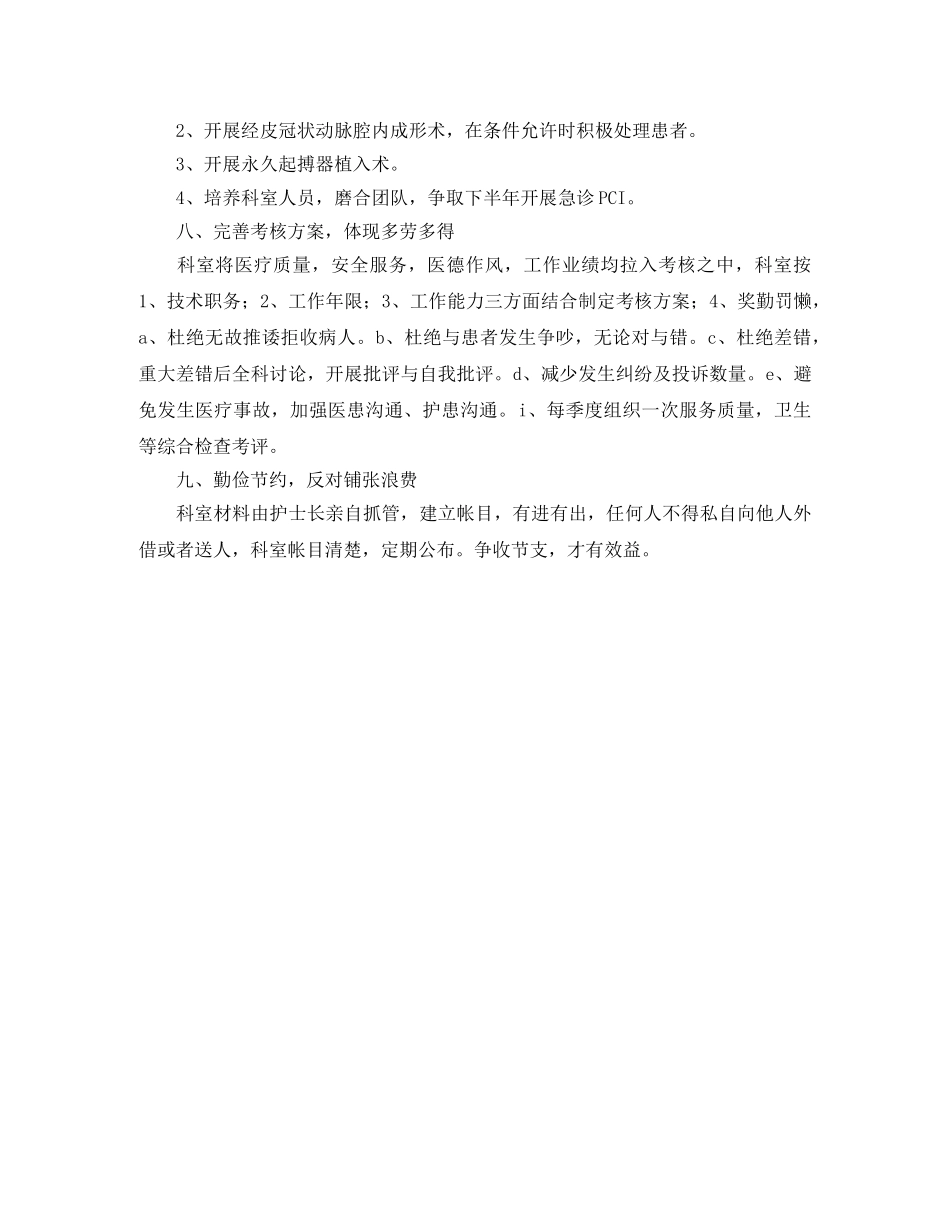 2、开展经皮冠状动脉腔内成形术，在条件允许时积极处理患者。

3、开展永久起搏器植入术。

4、培养科室人员，磨合团队，争取下半年开展急诊PCI。

八、完善考核方案，体现多劳多得

科室将医疗质量，安全服务，医德作风，工作业绩均拉入考核之中，科室按1、技术职务；2、工作年限；3、工作能力三方面结合制定考核方案；4、奖勤罚懒，a、杜绝无故推诿拒收病人。b、杜绝与患者发生争吵，无论对与错。c、杜绝差错，重大差错后全科讨论，开展批评与自我批评。d、减少发生纠纷及投诉数量。e、避免发生医疗事故，加强医患沟通、护患沟通。i、每季度组织一次服务质量，卫生等综合检查考评。

九、勤俭节约，反对铺张浪费

科室材料由护士长亲自抓管，建立帐目，有进有出，任何人不得私自向他人外借或者送人，科室帐目清楚，定期公布。争收节支，才有效益。